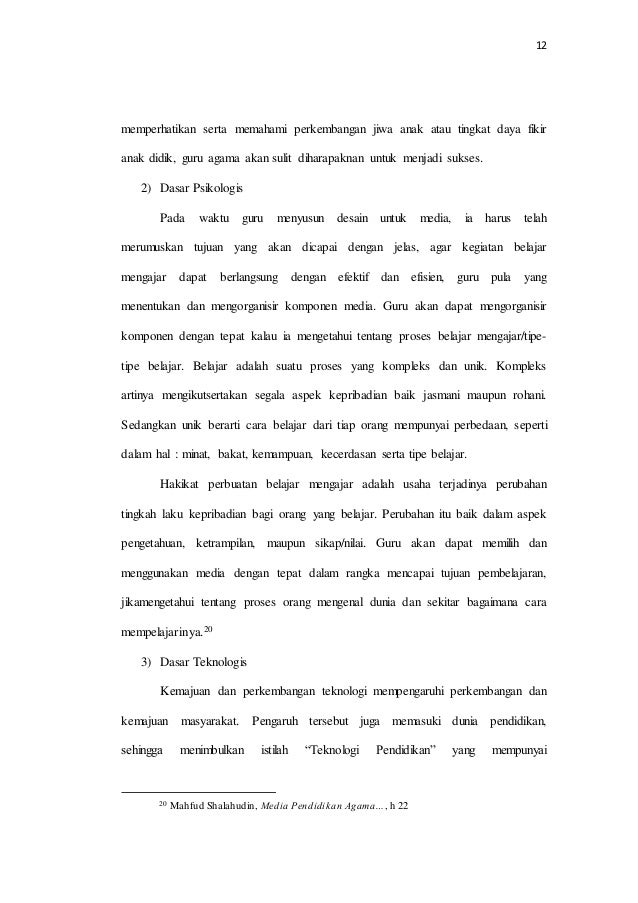 12

memperhatikan serta memahami perkembangan jiwa anak atau tingkat daya fikir anak didik, guru agama akan sulit diharapaknan untuk menjadi sukses.

2) Dasar Psikologis

Pada waktu guru menyusun desain untuk media, ia harus telah merumuskan tujuan yang akan dicapai dengan jelas, agar kegiatan belajar mengajar dapat berlangsung dengan efektif dan efisien, guru pula yang menentukan dan mengorganisir komponen media. Guru akan dapat mengorganisir komponen dengan tepat kalau ia mengetahui tentang proses belajar mengajar/tipe-tipe belajar. Belajar adalah suatu proses yang kompleks dan unik. Kompleks artinya mengikutsertakan segala aspek kepribadian baik jasmani maupun rohani. Sedangkan unik berarti cara belajar dari tiap orang mempunyai perbedaan, seperti dalam hal : minat, bakat, kemampuan, kecerdasan serta tipe belajar.

Hakikat perbuatan belajar mengajar adalah usaha terjadinya perubahan tingkah laku kepribadian bagi orang yang belajar. Perubahan itu baik dalam aspek pengetahuan, ketrampilan, maupun sikap/nilai. Guru akan dapat memilih dan menggunakan media dengan tepat dalam rangka mencapai tujuan pembelajaran, jikamengetahui tentang proses orang mengenal dunia dan sekitar bagaimana cara mempelajarinya.$^{20}$

3) Dasar Teknologis

Kemajuan dan perkembangan teknologi mempengaruhi perkembangan dan kemajuan masyarakat. Pengaruh tersebut juga memasuki dunia pendidikan, sehingga menimbulkan istilah "Teknologi Pendidikan" yang mempunyai

$^{20}$ Mahfud Shalahudin, Media Pendidikan Agama..., h 22